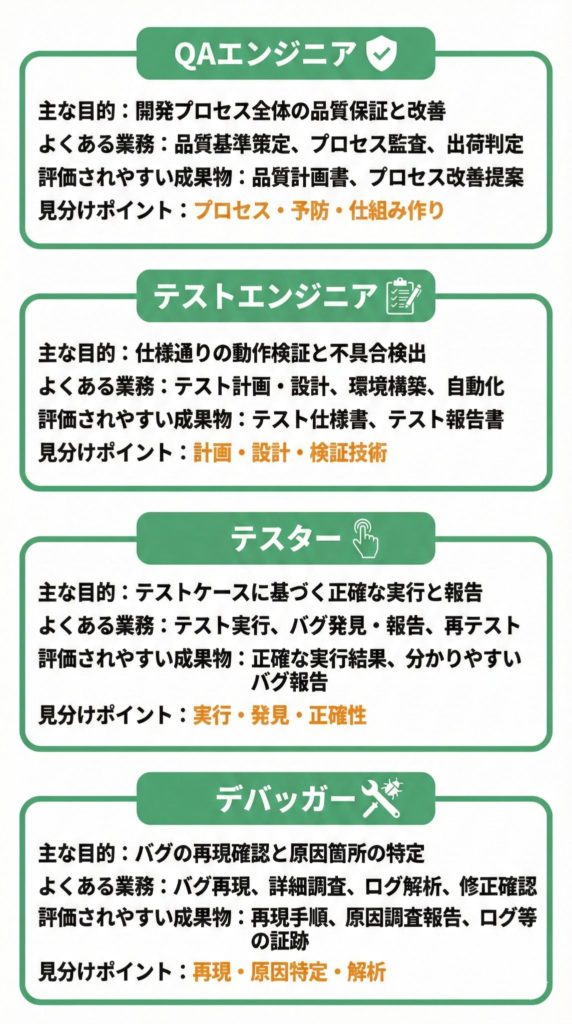 QAエンジニア

主な目的：開発プロセス全体の品質保証と改善
よくある業務：品質基準策定、プロセス監査、出荷判定
評価されやすい成果物：品質計画書、プロセス改善提案
見分けポイント：プロセス・予防・仕組み作り

テストエンジニア

主な目的：仕様通りの動作検証と不具合検出
よくある業務：テスト計画・設計、環境構築、自動化
評価されやすい成果物：テスト仕様書、テスト報告書
見分けポイント：計画・設計・検証技術

テスター

主な目的：テストケースに基づく正確な実行と報告
よくある業務：テスト実行、バグ発見・報告、再テスト
評価されやすい成果物：正確な実行結果、分かりやすいバグ報告
見分けポイント：実行・発見・正確性

デバッガー

主な目的：バグの再現確認と原因箇所の特定
よくある業務：バグ再現、詳細調査、ログ解析、修正確認
評価されやすい成果物：再現手順、原因調査報告、ログ等の証跡
見分けポイント：再現・原因特定・解析